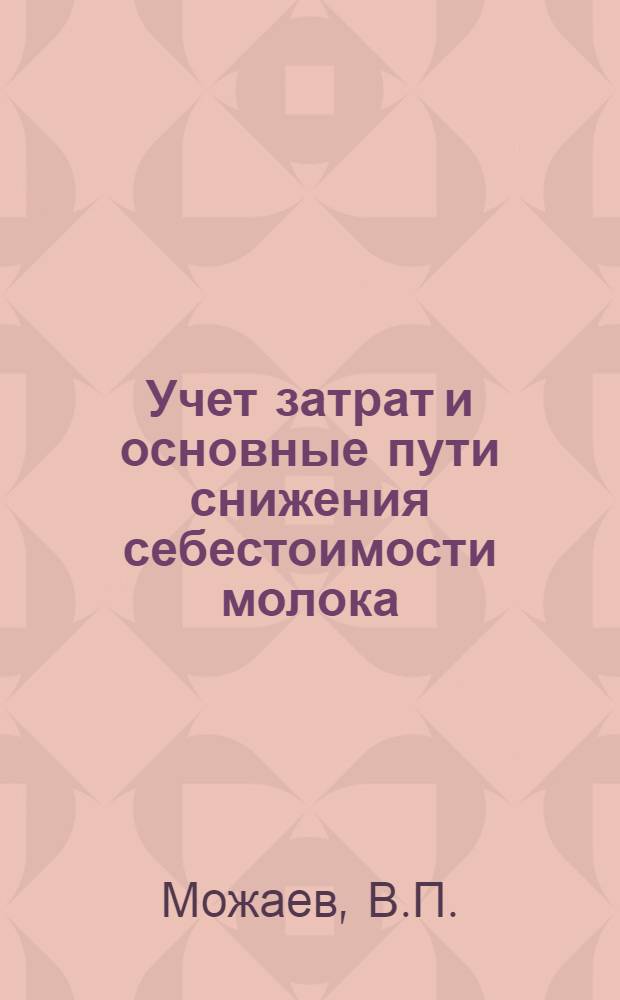 Учет затрат и основные пути снижения себестоимости молока

Можаев, В.П.